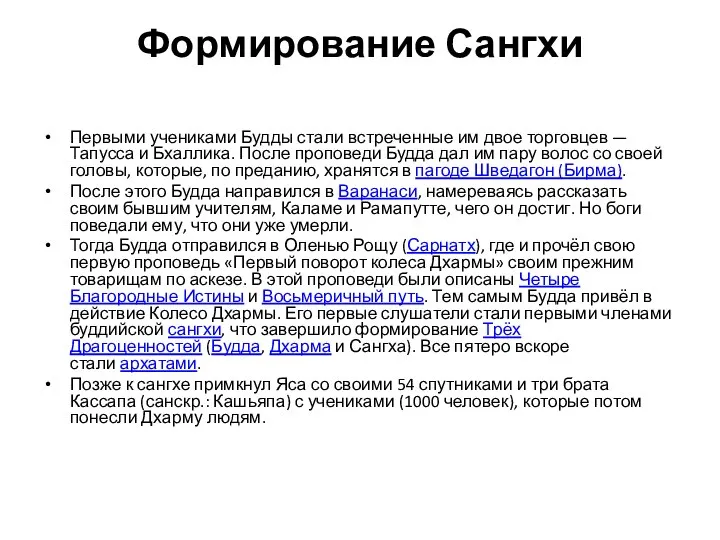 Формирование Сангхи

• Первыми учениками Будды стали встреченные им двое торговцев — Тапусса и Бхаллика. После проповеди Будда дал им пару волос со своей головы, которые, по преданию, хранятся в пагоде Шведагон (Бирма).

• После этого Будда направился в Варанаси, намереваясь рассказать своим бывшим учителям, Каламе и Рамапутте, чего он достиг. Но боги поведали ему, что они уже умерли.

• Тогда Будда отправился в Оленью Рощу (Сарнатх), где и прочёл свою первую проповедь «Первый поворот колеса Дхармы» своим прежним товарищам по аскезе. В этой проповеди были описаны Четыре Благородные Истины и Восьмеричный путь. Тем самым Будда привёл в действие Колесо Дхармы. Его первые слушатели стали первыми членами буддийской сангхи, что завершило формирование Трёх Драгоценностей (Будда, Дхарма и Сангха). Все пятеро вскоре стали архатами.

• Позже к сангхе примкнул Яса со своими 54 спутниками и три брата Кассапа (санскр.: Кашьяпа) с учениками (1000 человек), которые потом понесли Дхарму людям.